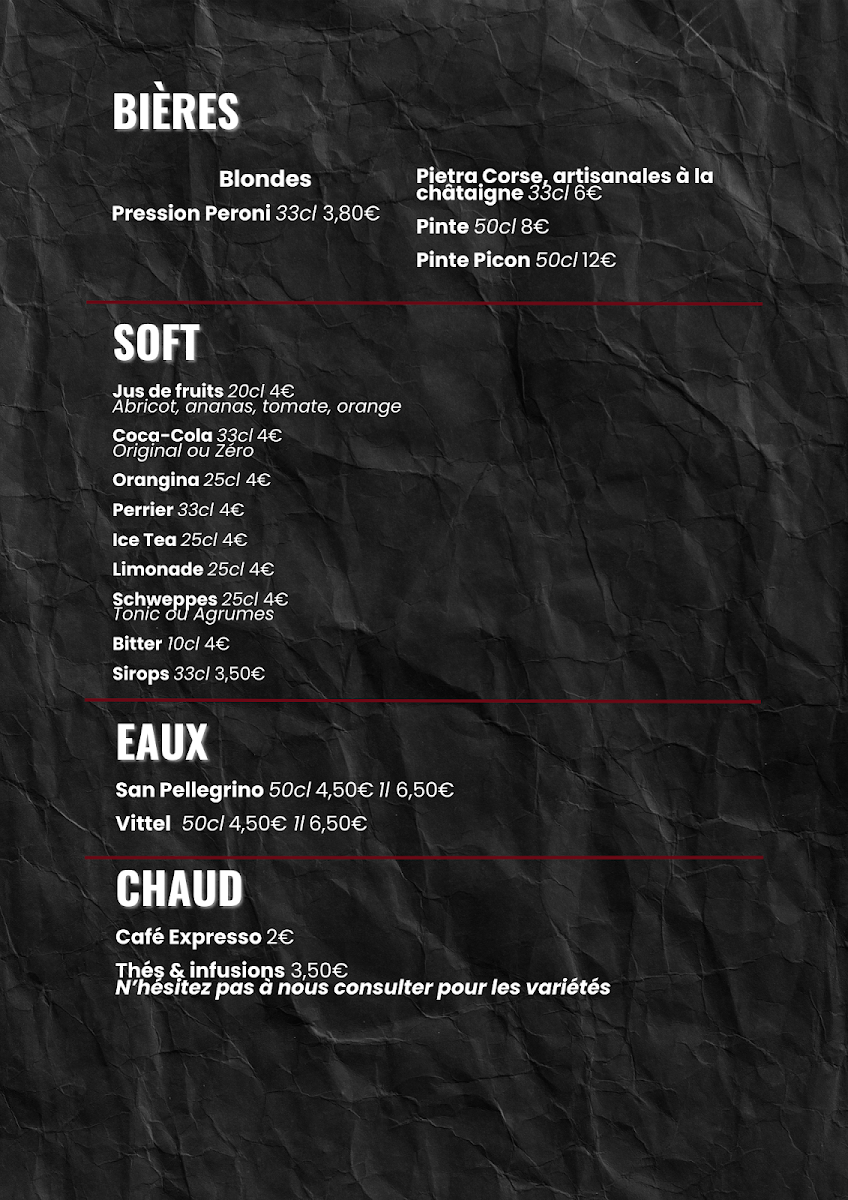 BIÈRES

Blondes
Pression Peroni 33cl 3,80€

Pietra Corse, artisanales à la châtaigne 33cl 6€
Pinte 50cl 8€
Pinte Picon 50cl 12€

SOFT

Jus de fruits 20cl 4€
Abricot, ananas, tomate, orange
Coca-Cola 33cl 4€
Original ou Zéro
Orangina 25cl 4€
Perrier 33cl 4€
Ice Tea 25cl 4€
Limonade 25cl 4€
Schweppes 25cl 4€
Tonic ou Agrumes
Bitter 10cl 4€
Sirops 33cl 3,50€

EAUX

San Pellegrino 50cl 4,50€ 1l 6,50€
Vittel 50cl 4,50€ 1l 6,50€

CHAUD

Café Expresso 2€
Thés & infusions 3,50€
N'hésitez pas à nous consulter pour les variétés